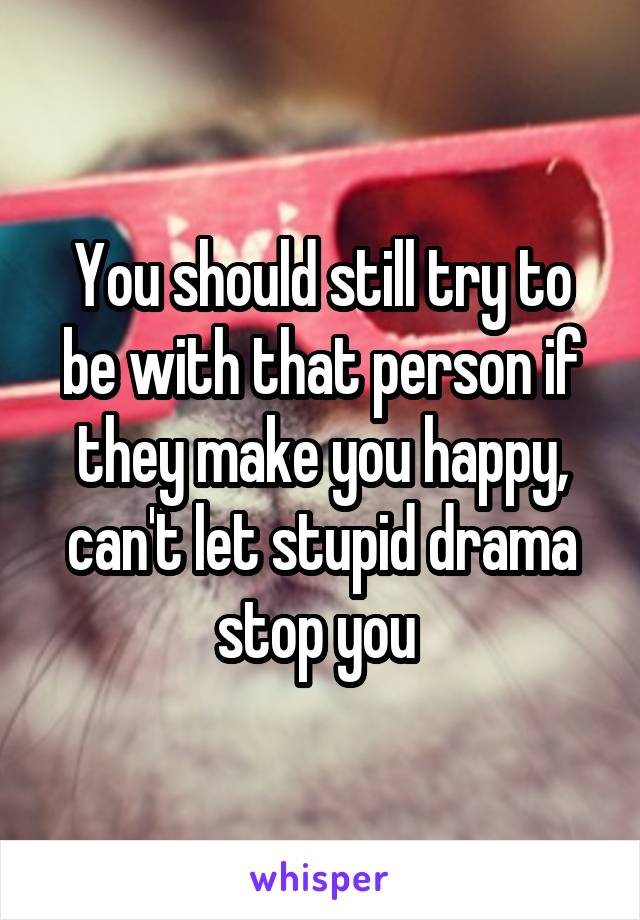 You should still try to be with that person if they make you happy, can't let stupid drama stop you

whisper